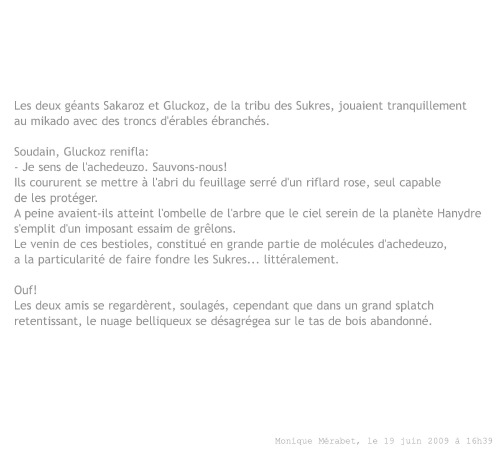 Les deux géants Sakaroz et Gluckoz, de la tribu des Sukres, jouaient tranquillement au mikado avec des troncs d'érables ébranchés.

Soudain, Gluckoz renifla:
- Je sens de l'achedeuzo. Sauvons-nous!
Ils coururent se mettre à l'abri du feuillage serré d'un riflard rose, seul capable de les protéger.
A peine avaient-ils atteint l'ombelle de l'arbre que le ciel serein de la planète Hanydre s'emplit d'un imposant essaim de grêlons.
Le venin de ces bestioles, constitué en grande partie de molécules d'achedeuzo, a la particularité de faire fondre les Sukres... littéralement.

Ouf!
Les deux amis se regardèrent, soulagés, cependant que dans un grand splatch retentissant, le nuage belliqueux se désagrégea sur le tas de bois abandonné.

Monique Mérabet, le 19 juin 2009 à 16h39